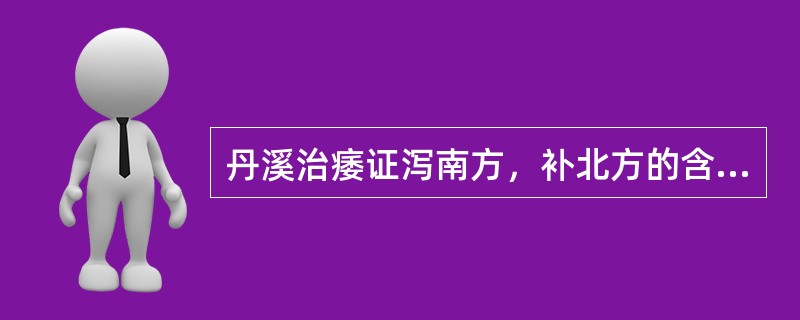 丹溪治痿证泻南方，补北方的含...